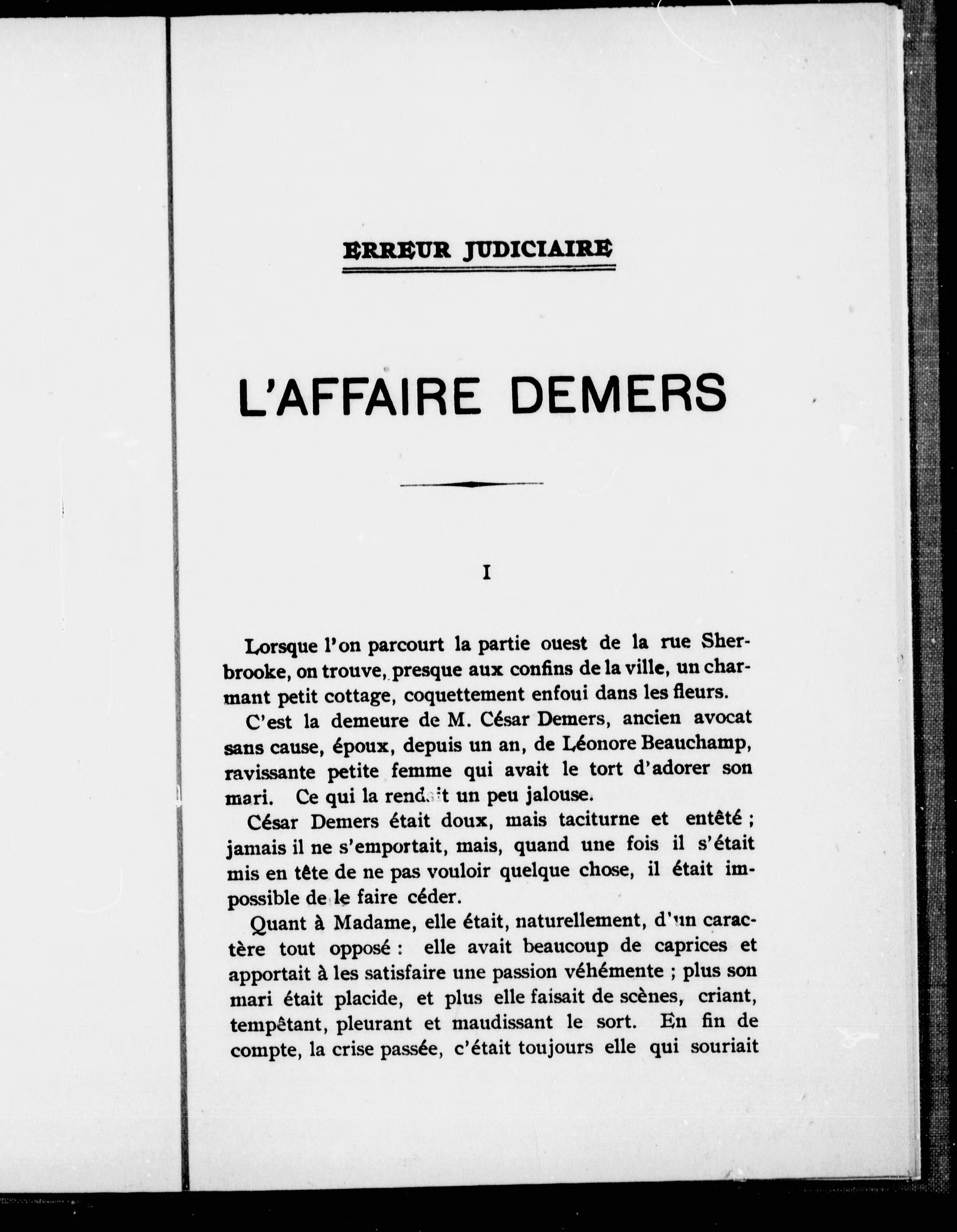 ERREUR JUDICIAIRE

L'AFFAIRE DEMERS

I

Lorsque l'on parcourt la partie ouest de la rue Sherbrooke, on trouve, presque aux confins de la ville, un charmant petit cottage, coquettement enfoui dans les fleurs.

C'est la demeure de M. César Demers, ancien avocat sans cause, époux, depuis un an, de Léonore Beauchamp, ravissante petite femme qui avait le tort d'adorer son mari. Ce qui la rendait un peu jalouse.

César Demers était doux, mais taciturne et entêté ; jamais il ne s'emportait, mais, quand une fois il s'était mis en tête de ne pas vouloir quelque chose, il était impossible de le faire céder.

Quant à Madame, elle était, naturellement, d'un caractère tout opposé : elle avait beaucoup de caprices et apportait à les satisfaire une passion véhémente ; plus son mari était placide, et plus elle faisait de scènes, criant, tempêtant, pleurant et maudissant le sort. En fin de compte, la crise passée, c'était toujours elle qui souriait